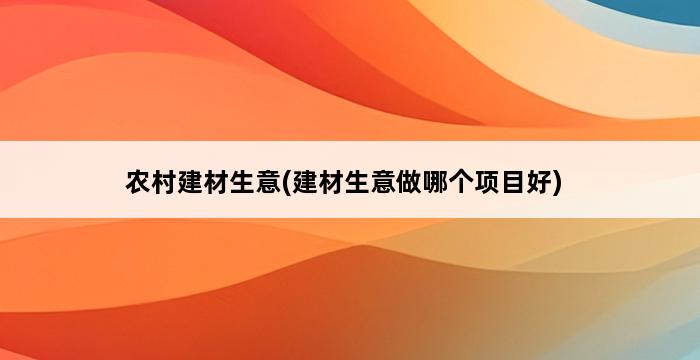 农村建材生意(建材生意做哪个项目好)